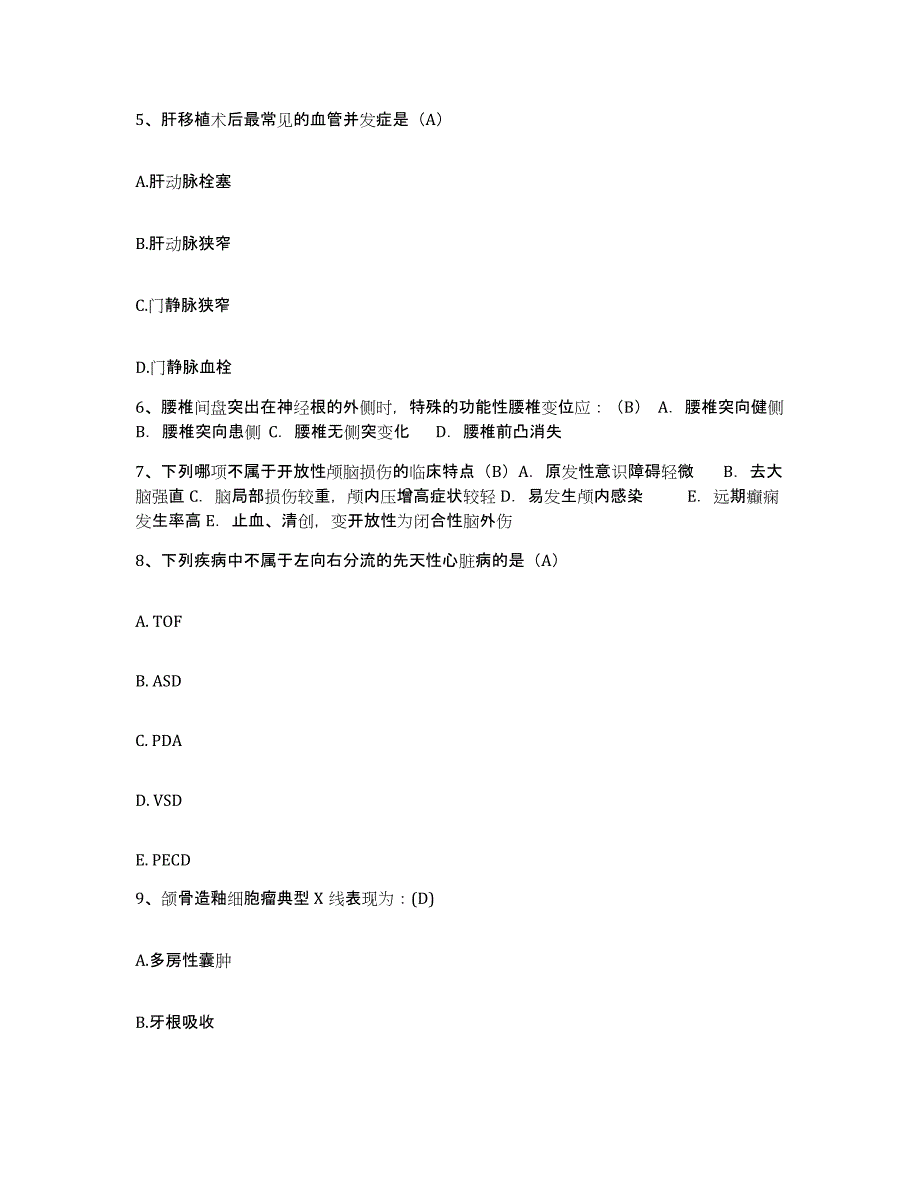 5、肝移植术后最常见的血管并发症是（A）

A.肝动脉栓塞

B.肝动脉狭窄

C.门静脉狭窄

D.门静脉血栓

6、腰椎间盘突出在神经根的外侧时，特殊的功能性腰椎变位应：（B） A. 腰椎突向健侧 B. 腰椎突向患侧 C. 腰椎无侧突变化 D. 腰椎前凸消失

7、下列哪项不属于开放性颅脑损伤的临床特点（B）A. 原发性意识障碍轻微 B. 去大脑强直 C. 脑局部损伤较重，颅内压增高症状较轻 D. 易发生颅内感染 E. 远期癫痫发生率高 E. 止血、清创，变开放性为闭合性脑外伤

8、下列疾病中不属于左向右分流的先天性心脏病的是（A）

A. TOF

B. ASD

C. PDA

D. VSD

E. PECD

9、颌骨造釉细胞瘤典型 X 线表现为：(D)

A.多房性囊肿

B.牙根吸收